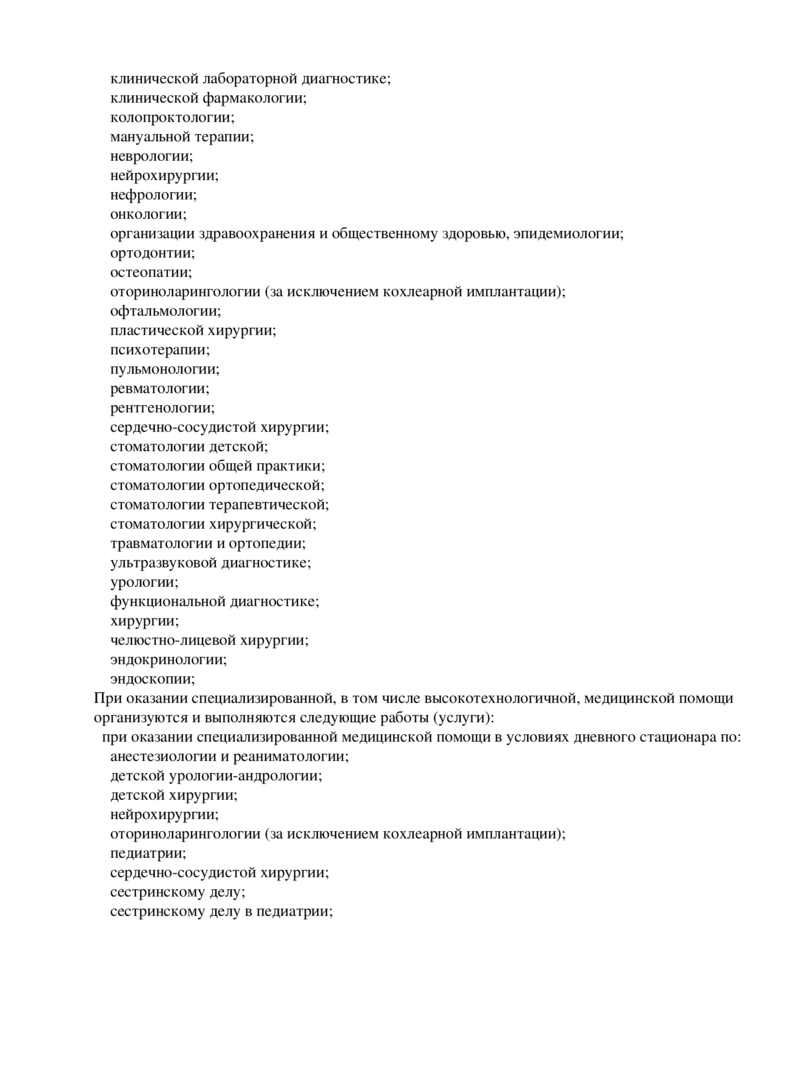 клинической лабораторной диагностике;
клинической фармакологии;
колопроктологии;
мануальной терапии;
неврологии;
нейрохирургии;
нефрологии;
онкологии;
организации здравоохранения и общественному здоровью, эпидемиологии;
ортодонтии;
остеопатии;
оториноларингологии (за исключением кохлеарной имплантации);
офтальмологии;
пластической хирургии;
психотерапии;
пульмонологии;
ревматологии;
рентгенологии;
сердечно-сосудистой хирургии;
стоматологии детской;
стоматологии общей практики;
стоматологии ортопедической;
стоматологии терапевтической;
стоматологии хирургической;
травматологии и ортопедии;
ультразвуковой диагностике;
урологии;
функциональной диагностике;
хирургии;
челюстно-лицевой хирургии;
эндокринологии;
эндоскопии;

При оказании специализированной, в том числе высокотехнологичной, медицинской помощи организуются и выполняются следующие работы (услуги):

при оказании специализированной медицинской помощи в условиях дневного стационара по:
анестезиологии и реаниматологии;
детской урологии-андрологии;
детской хирургии;
нейрохирургии;
оториноларингологии (за исключением кохлеарной имплантации);
педиатрии;
сердечно-сосудистой хирургии;
сестринскому делу;
сестринскому делу в педиатрии;